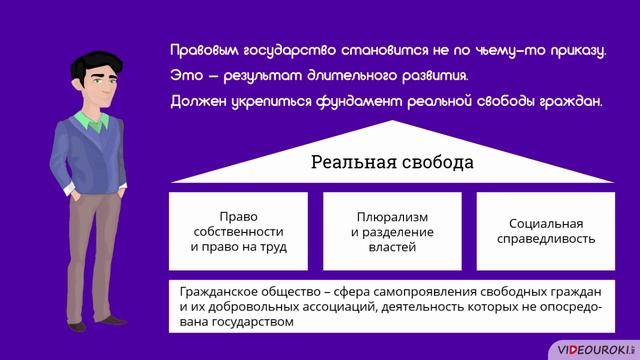 Правовым государство становится не по чьему-то приказу.

Это – результат длительного развития.

Должен укрепиться фундамент реальной свободы граждан.

Реальная свобода

Право собственности и право на труд

Плюрализм и разделение властей

Социальная справедливость

Гражданское общество – сфера самопроявления свободных граждан и их добровольных ассоциаций, деятельность которых не опосредована государством

VIDEOUROKI